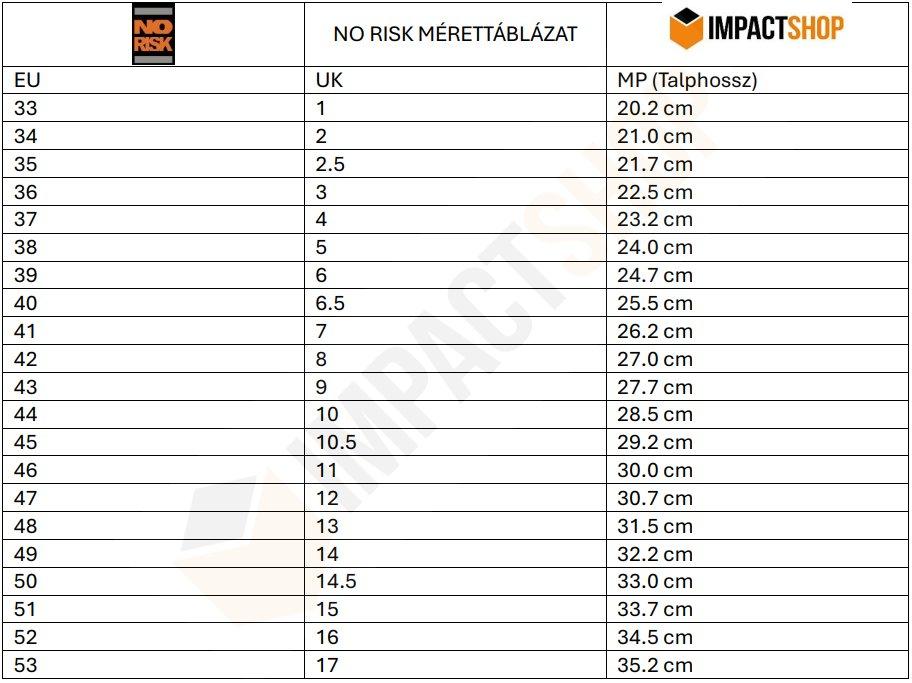 | NO RISK | NO RISK MÉRETTÁBLÁZAT | IMPACTSHOP |
|---|---|---|
| EU | UK | MP (Talphossz) |
| 33 | 1 | 20.2 cm |
| 34 | 2 | 21.0 cm |
| 35 | 2.5 | 21.7 cm |
| 36 | 3 | 22.5 cm |
| 37 | 4 | 23.2 cm |
| 38 | 5 | 24.0 cm |
| 39 | 6 | 24.7 cm |
| 40 | 6.5 | 25.5 cm |
| 41 | 7 | 26.2 cm |
| 42 | 8 | 27.0 cm |
| 43 | 9 | 27.7 cm |
| 44 | 10 | 28.5 cm |
| 45 | 10.5 | 29.2 cm |
| 46 | 11 | 30.0 cm |
| 47 | 12 | 30.7 cm |
| 48 | 13 | 31.5 cm |
| 49 | 14 | 32.2 cm |
| 50 | 14.5 | 33.0 cm |
| 51 | 15 | 33.7 cm |
| 52 | 16 | 34.5 cm |
| 53 | 17 | 35.2 cm |

IMPACTSHOP